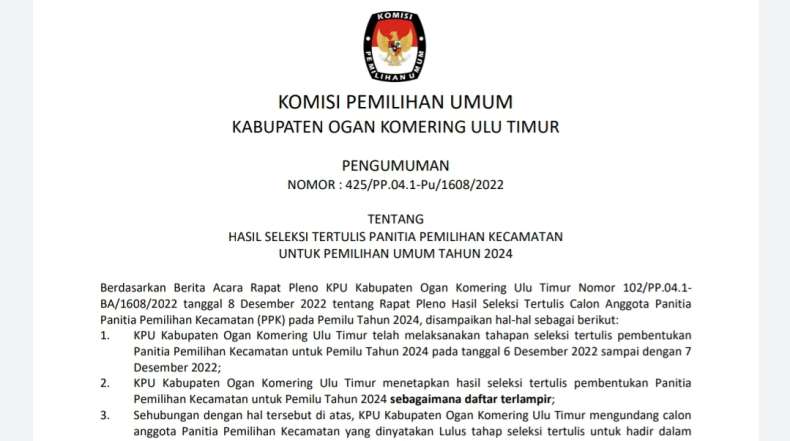 KOMISI
PEMILIHAN UMUM

KOMISI PEMILIHAN UMUM
KABUPATEN OGAN KOMERING ULU TIMUR

PENGUMUMAN
NOMOR : 425/PP.04.1-Pu/1608/2022

TENTANG
HASIL SELEKSI TERTULIS PANITIA PEMILIHAN KECAMATAN
UNTUK PEMILIHAN UMUM TAHUN 2024

Berdasarkan Berita Acara Rapat Pleno KPU Kabupaten Ogan Komering Ulu Timur Nomor 102/PP.04.1-BA/1608/2022 tanggal 8 Desember 2022 tentang Rapat Pleno Hasil Seleksi Tertulis Calon Anggota Panitia Panitia Pemilihan Kecamatan (PPK) pada Pemilu Tahun 2024, disampaikan hal-hal sebagai berikut:
1. KPU Kabupaten Ogan Komering Ulu Timur telah melaksanakan tahapan seleksi tertulis pembentukan Panitia Pemilihan Kecamatan untuk Pemilu Tahun 2024 pada tanggal 6 Desember 2022 sampai dengan 7 Desember 2022;
2. KPU Kabupaten Ogan Komering Ulu Timur menetapkan hasil seleksi tertulis pembentukan Panitia Pemilihan Kecamatan untuk Pemilu Tahun 2024 sebagaimana daftar terlampir;
3. Sehubungan dengan hal tersebut di atas, KPU Kabupaten Ogan Komering Ulu Timur mengundang calon anggota Panitia Pemilihan Kecamatan yang dinyatakan Lulus tahap seleksi tertulis untuk hadir dalam